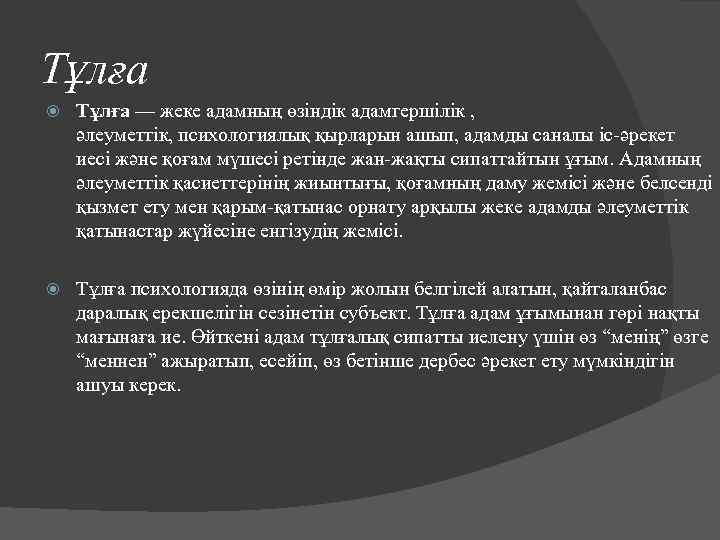 Тұлға

Тұлға — жеке адамның өзіндік адамгершілік , әлеуметтік, психологиялық қырларын ашып, адамды саналы іс-әрекет иесі және қоғам мүшесі ретінде жан-жақты сипаттайтын ұғым. Адамның әлеуметтік қасиеттерінің жиынтығы, қоғамның даму жемісі және белсенді қызмет ету мен қарым-қатынас орнату арқылы жеке адамды әлеуметтік қатынастар жүйесіне енгізудің жемісі.

Тұлға психологияда өзінің өмір жолын белгілей алатын, қайталанбас даралық ерекшелігін сезінетін субъект. Тұлға адам ұғымынан гөрі нақты мағынаға ие. Өйткені адам тұлғалық сипатты иелену үшін өз “менің” өзге “меннен” ажыратып, есейіп, өз бетінше дербес әрекет ету мүмкіндігін ашуы керек.